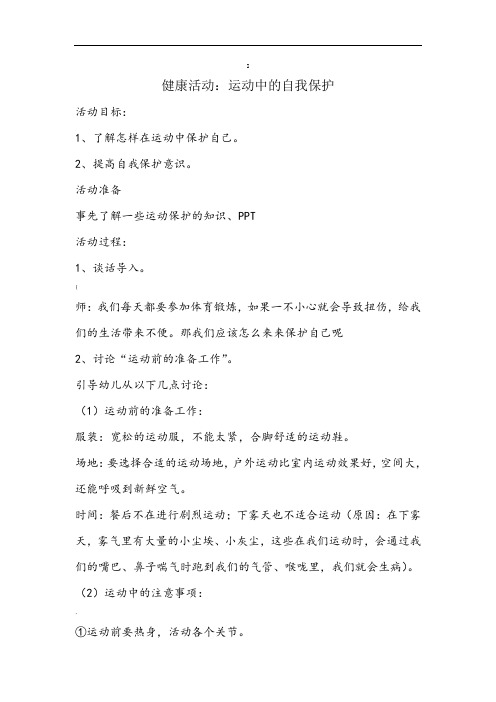 :

健康活动：运动中的自我保护

活动目标：

1、了解怎样在运动中保护自己。

2、提高自我保护意识。

活动准备

事先了解一些运动保护的知识、PPT

活动过程：

1、谈话导入。

师：我们每天都要参加体育锻炼，如果一不小心就会导致扭伤，给我们的生活带来不便。那我们应该怎么来来保护自己呢

2、讨论“运动前的准备工作”。

引导幼儿从以下几点讨论：

（1）运动前的准备工作：

服装：宽松的运动服，不能太紧，合脚舒适的运动鞋。

场地：要选择合适的运动场地，户外运动比室内运动效果好，空间大，还能呼吸到新鲜空气。

时间：餐后不在进行剧烈运动；下雾天也不适合运动（原因：在下雾天，雾气里有大量的小尘埃、小灰尘，这些在我们运动时，会通过我们的嘴巴、鼻子喘气时跑到我们的气管、喉咙里，我们就会生病）。

（2）运动中的注意事项：

①运动前要热身，活动各个关节。